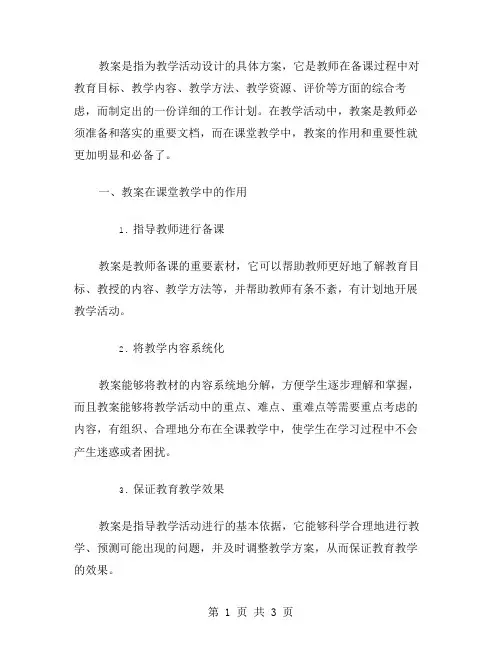 教案是指为教学活动设计的具体方案，它是教师在备课过程中对教育目标、教学内容、教学方法、教学资源、评价等方面的综合考虑，而制定出的一份详细的工作计划。在教学活动中，教案是教师必须准备和落实的重要文档，而在课堂教学中，教案的作用和重要性就更加明显和必备了。

一、教案在课堂教学中的作用

1. 指导教师进行备课

教案是教师备课的重要素材，它可以帮助教师更好地了解教育目标、教授的内容、教学方法等，并帮助教师有条不紊，有计划地开展教学活动。

2. 将教学内容系统化

教案能够将教材的内容系统地分解，方便学生逐步理解和掌握，而且教案能够将教学活动中的重点、难点、重难点等需要重点考虑的内容，有组织、合理地分布在全课教学中，使学生在学习过程中不会产生迷惑或者困扰。

3. 保证教育教学效果

教案是指导教学活动进行的基本依据，它能够科学合理地进行教学、预测可能出现的问题，并及时调整教学方案，从而保证教育教学的效果。

第 1 页 共 3 页